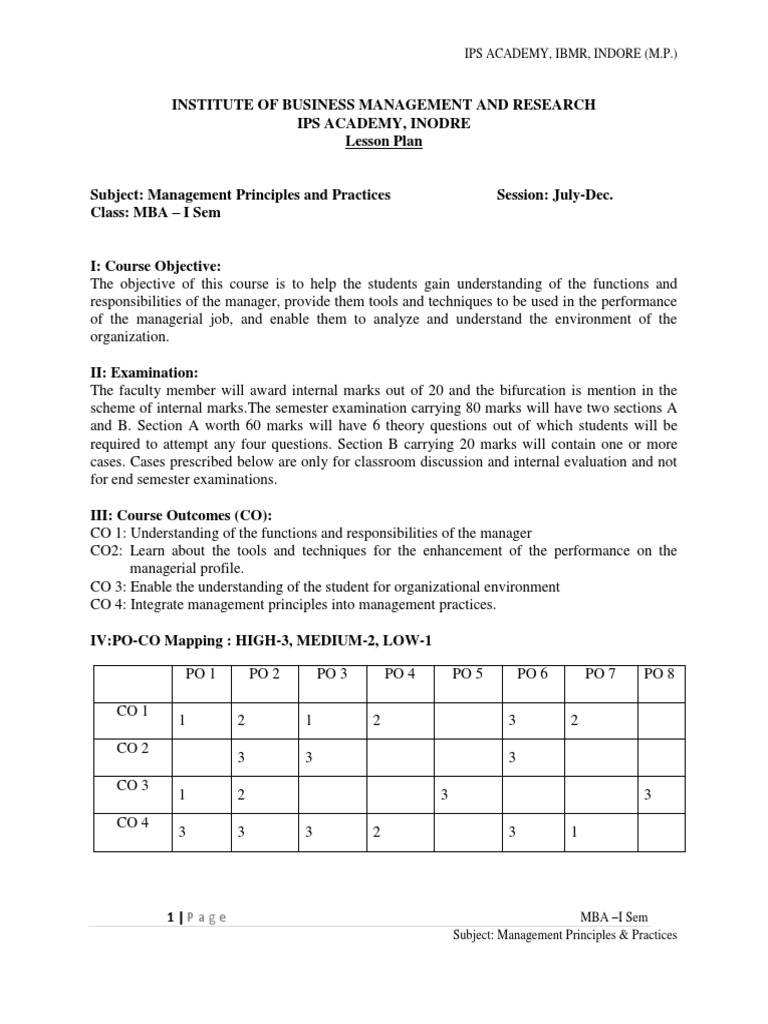 IPS ACADEMY, IBMR, INDORE (M.P.)

INSTITUTE OF BUSINESS MANAGEMENT AND RESEARCH
IPS ACADEMY, INODRE
Lesson Plan

Subject: Management Principles and Practices Session: July-Dec.
Class: MBA – I Sem

I: Course Objective:
The objective of this course is to help the students gain understanding of the functions and responsibilities of the manager, provide them tools and techniques to be used in the performance of the managerial job, and enable them to analyze and understand the environment of the organization.

II: Examination:
The faculty member will award internal marks out of 20 and the bifurcation is mention in the scheme of internal marks.The semester examination carrying 80 marks will have two sections A and B. Section A worth 60 marks will have 6 theory questions out of which students will be required to attempt any four questions. Section B carrying 20 marks will contain one or more cases. Cases prescribed below are only for classroom discussion and internal evaluation and not for end semester examinations.

III: Course Outcomes (CO):
CO 1: Understanding of the functions and responsibilities of the manager
CO2: Learn about the tools and techniques for the enhancement of the performance on the managerial profile.
CO 3: Enable the understanding of the student for organizational environment
CO 4: Integrate management principles into management practices.

IV:PO-CO Mapping : HIGH-3, MEDIUM-2, LOW-1

| | PO 1 | PO 2 | PO 3 | PO 4 | PO 5 | PO 6 | PO 7 | PO 8 |
|---|---|---|---|---|---|---|---|---|
| CO 1 | 1 | 2 | 1 | 2 | | 3 | 2 | |
| CO 2 | | 3 | 3 | | | 3 | | |
| CO 3 | 1 | 2 | | | 3 | | | 3 |
| CO 4 | 3 | 3 | 3 | 2 | | 3 | 1 | |

1 | P a g e MBA –I Sem
Subject: Management Principles & Practices